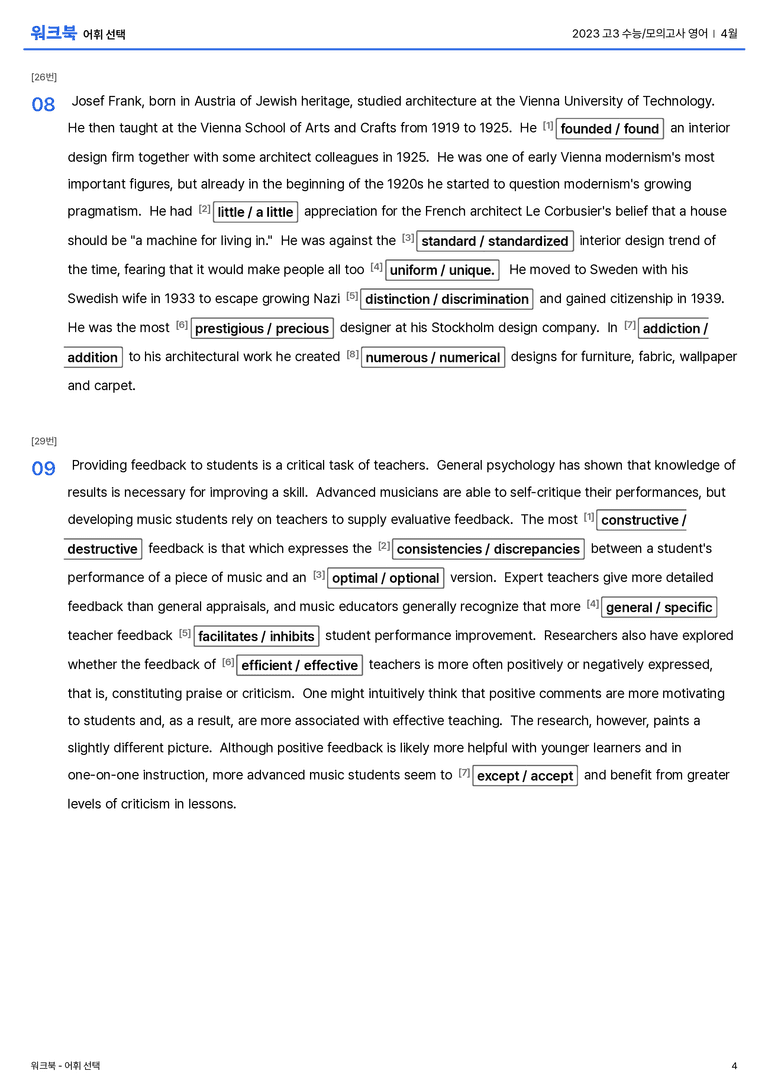 워크북 어휘 선택

2023 고3 수능/모의고사 영어 | 4월

[26번]

08 Josef Frank, born in Austria of Jewish heritage, studied architecture at the Vienna University of Technology. He then taught at the Vienna School of Arts and Crafts from 1919 to 1925. He [1] founded / found an interior design firm together with some architect colleagues in 1925. He was one of early Vienna modernism's most important figures, but already in the beginning of the 1920s he started to question modernism's growing pragmatism. He had [2] little / a little appreciation for the French architect Le Corbusier's belief that a house should be "a machine for living in." He was against the [3] standard / standardized interior design trend of the time, fearing that it would make people all too [4] uniform / unique. He moved to Sweden with his Swedish wife in 1933 to escape growing Nazi [5] distinction / discrimination and gained citizenship in 1939. He was the most [6] prestigious / precious designer at his Stockholm design company. In [7] addiction / addition to his architectural work he created [8] numerous / numerical designs for furniture, fabric, wallpaper and carpet.

[29번]

09 Providing feedback to students is a critical task of teachers. General psychology has shown that knowledge of results is necessary for improving a skill. Advanced musicians are able to self-critique their performances, but developing music students rely on teachers to supply evaluative feedback. The most [1] constructive / destructive feedback is that which expresses the [2] consistencies / discrepancies between a student's performance of a piece of music and an [3] optimal / optional version. Expert teachers give more detailed feedback than general appraisals, and music educators generally recognize that more [4] general / specific teacher feedback [5] facilitates / inhibits student performance improvement. Researchers also have explored whether the feedback of [6] efficient / effective teachers is more often positively or negatively expressed, that is, constituting praise or criticism. One might intuitively think that positive comments are more motivating to students and, as a result, are more associated with effective teaching. The research, however, paints a slightly different picture. Although positive feedback is likely more helpful with younger learners and in one-on-one instruction, more advanced music students seem to [7] except / accept and benefit from greater levels of criticism in lessons.

워크북 - 어휘 선택

4